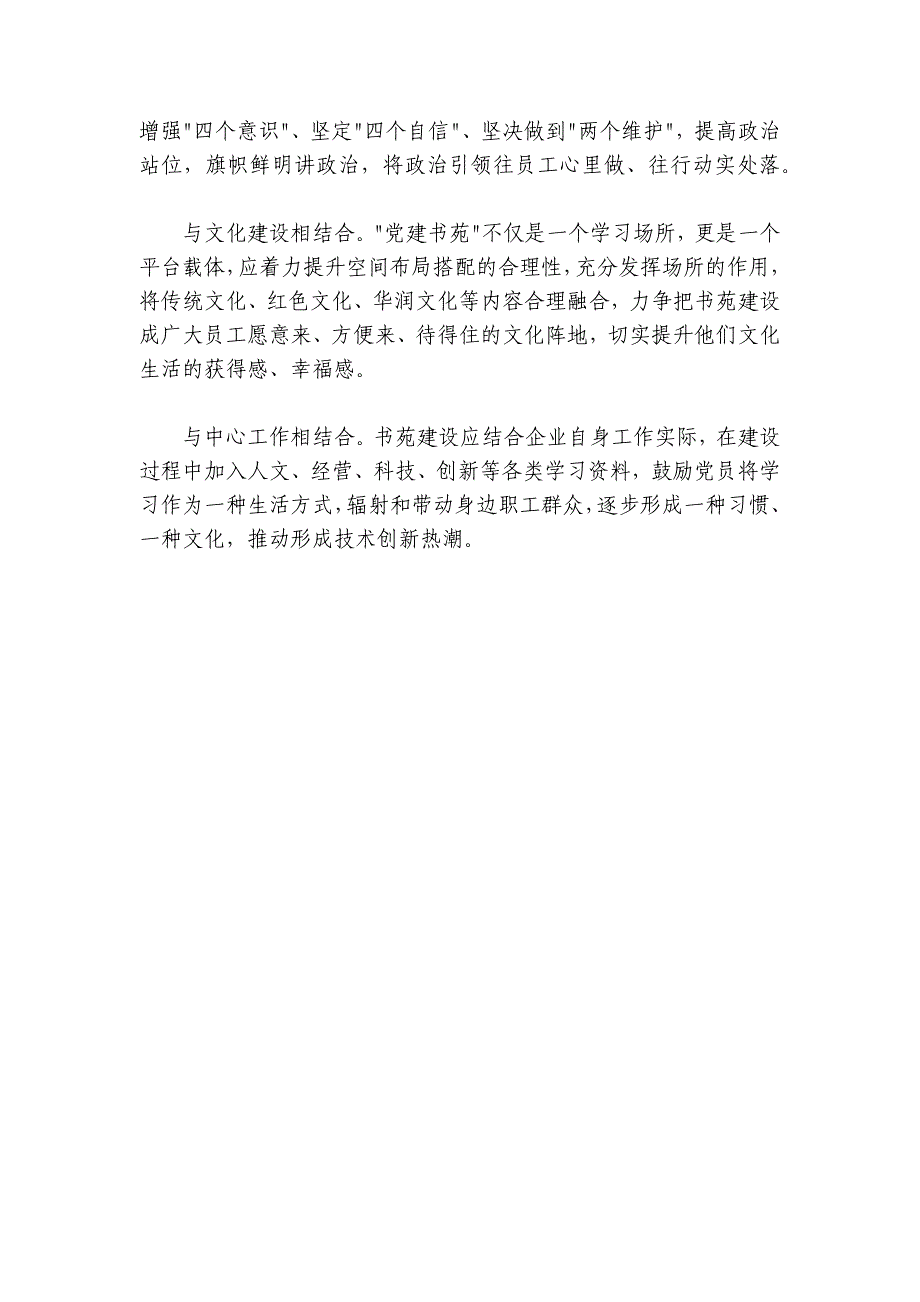 增强"四个意识"、坚定"四个自信"、坚决做到"两个维护"，提高政治站位，旗帜鲜明讲政治，将政治引领往员工心里做、往行动实处落。

与文化建设相结合。"党建书苑"不仅是一个学习场所，更是一个平台载体，应着力提升空间布局搭配的合理性，充分发挥场所的作用，将传统文化、红色文化、华润文化等内容合理融合，力争把书苑建设成广大员工愿意来、方便来、待得住的文化阵地，切实提升他们文化生活的获得感、幸福感。

与中心工作相结合。书苑建设应结合企业自身工作实际，在建设过程中加入人文、经营、科技、创新等各类学习资料，鼓励党员将学习作为一种生活方式，辐射和带动身边职工群众，逐步形成一种习惯、一种文化，推动形成技术创新热潮。